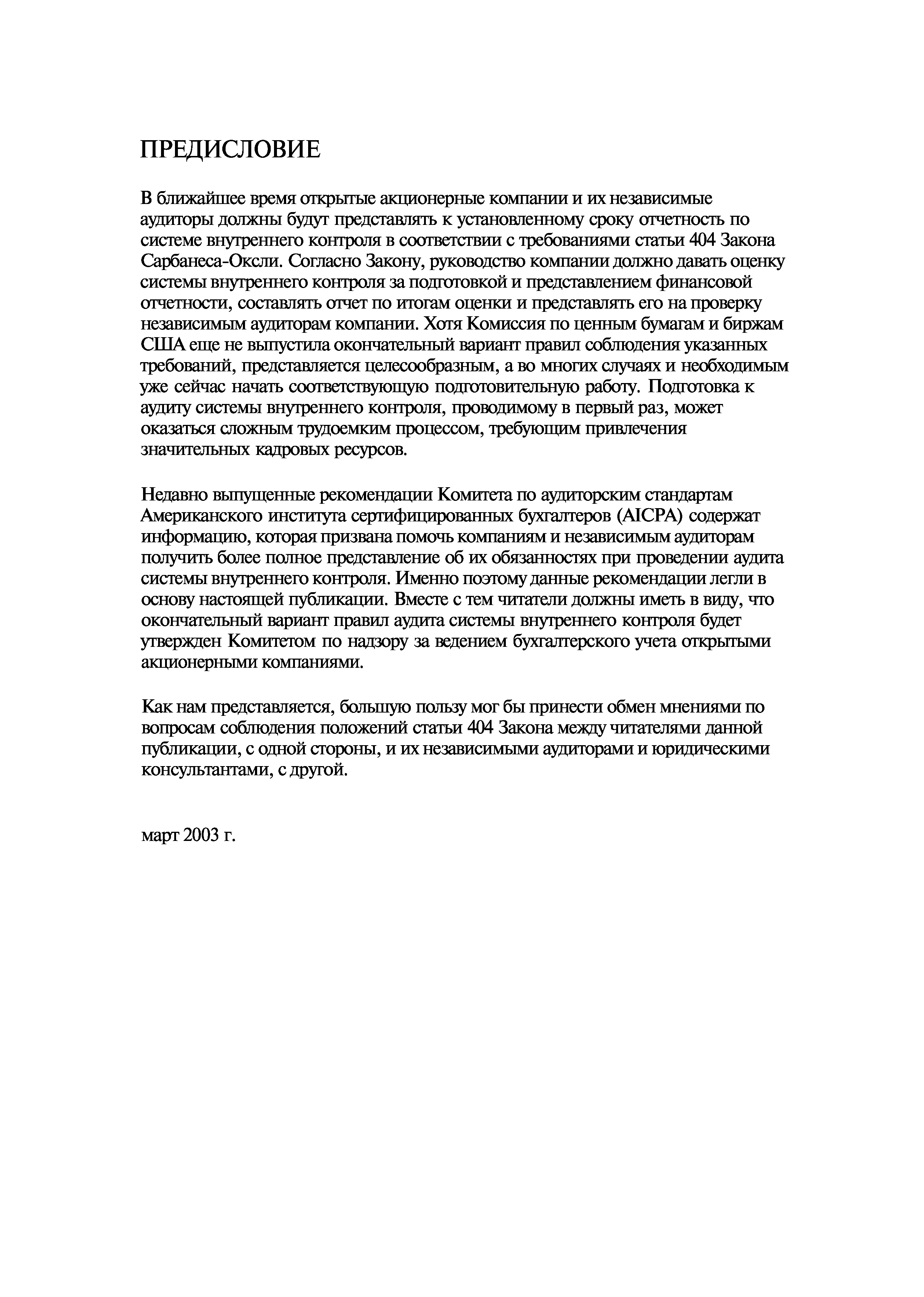 ПРЕДИСЛОВИЕ

В ближайшее время открытые акционерные компании и их независимые аудиторы должны будут представлять к установленному сроку отчетность по системе внутреннего контроля в соответствии с требованиями статьи 404 Закона Сарбанеса-Оксли. Согласно Закону, руководство компании должно давать оценку системы внутреннего контроля за подготовкой и представлением финансовой отчетности, составлять отчет по итогам оценки и представлять его на проверку независимым аудиторам компании. Хотя Комиссия по ценным бумагам и биржам США еще не выпустила окончательный вариант правил соблюдения указанных требований, представляется целесообразным, а во многих случаях и необходимым уже сейчас начать соответствующую подготовительную работу. Подготовка к аудиту системы внутреннего контроля, проводимому в первый раз, может оказаться сложным трудоемким процессом, требующим привлечения значительных кадровых ресурсов.

Недавно выпущенные рекомендации Комитета по аудиторским стандартам Американского института сертифицированных бухгалтеров (AICPA) содержат информацию, которая призвана помочь компаниям и независимым аудиторам получить более полное представление об их обязанностях при проведении аудита системы внутреннего контроля. Именно поэтому данные рекомендации легли в основу настоящей публикации. Вместе с тем читатели должны иметь в виду, что окончательный вариант правил аудита системы внутреннего контроля будет утвержден Комитетом по надзору за ведением бухгалтерского учета открытыми акционерными компаниями.

Как нам представляется, большую пользу мог бы принести обмен мнениями по вопросам соблюдения положений статьи 404 Закона между читателями данной публикации, с одной стороны, и их независимыми аудиторами и юридическими консультантами, с другой.

март 2003 г.